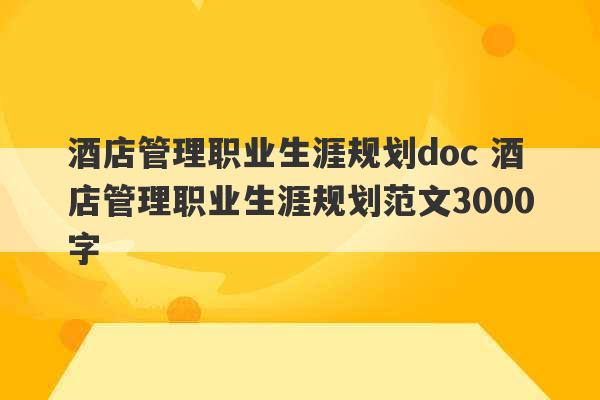 酒店管理职业生涯规划doc 酒店管理职业生涯规划范文3000字